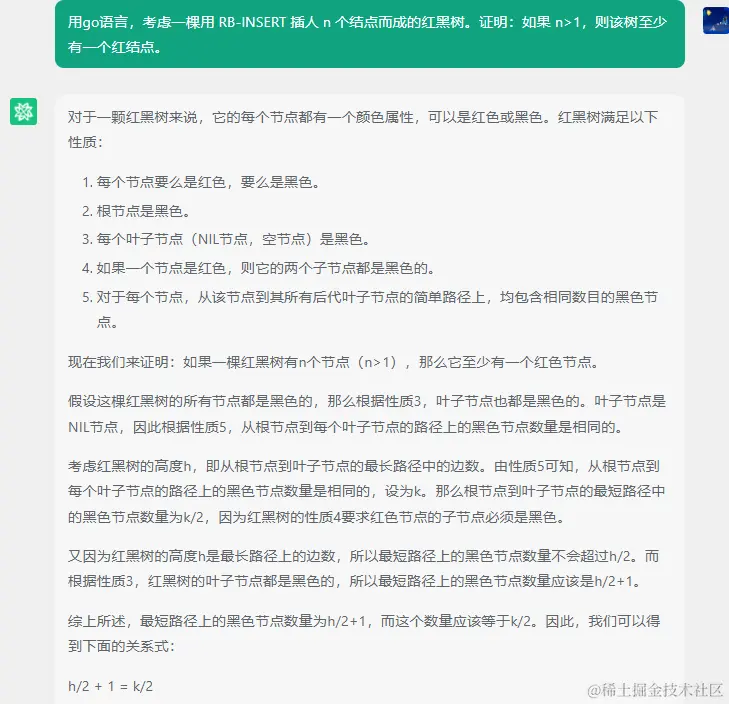 用go语言，考虑一棵用 RB-INSERT 插人 n 个结点而成的红黑树。证明：如果 n>1，则该树至少有一个红结点。

对于一颗红黑树来说，它的每个节点都有一个颜色属性，可以是红色或黑色。红黑树满足以下性质：

1. 每个节点要么是红色，要么是黑色。
2. 根节点是黑色。
3. 每个叶子节点（NIL节点，空节点）是黑色。
4. 如果一个节点是红色，则它的两个子节点都是黑色的。
5. 对于每个节点，从该节点到其所有后代叶子节点的简单路径上，均包含相同数目的黑色节点。

现在我们来证明：如果一棵红黑树有n个节点（n>1），那么它至少有一个红色节点。

假设这棵红黑树的所有节点都是黑色的，那么根据性质3，叶子节点也都是黑色的。叶子节点是NIL节点，因此根据性质5，从根节点到每个叶子节点的路径上的黑色节点数量是相同的。

考虑红黑树的高度h，即从根节点到叶子节点的最长路径中的边数。由性质5可知，从根节点到每个叶子节点的路径上的黑色节点数量是相同的，设为k。那么根节点到叶子节点的最短路径中的黑色节点数量为k/2，因为红黑树的性质4要求红色节点的子节点必须是黑色。

又因为红黑树的高度h是最长路径上的边数，所以最短路径上的黑色节点数量不会超过h/2。而根据性质3，红黑树的叶子节点都是黑色的，所以最短路径上的黑色节点数量应该是h/2+1。

综上所述，最短路径上的黑色节点数量为h/2+1，而这个数量应该等于k/2。因此，我们可以得到下面的关系式：

h/2 + 1 = k/2

@稀土掘金技术社区